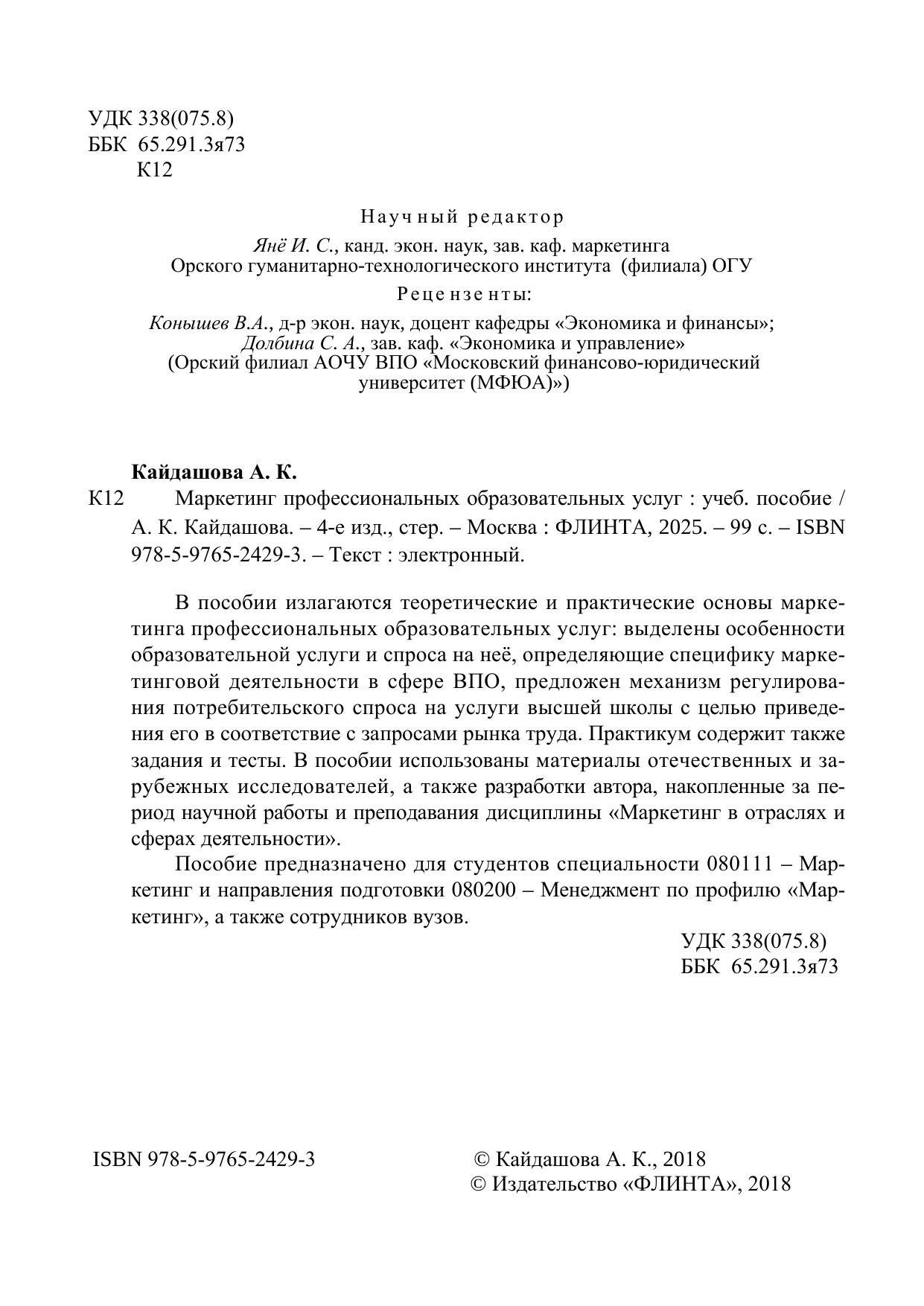 УДК 338(075.8)
ББК 65.291.3я73
К12

Научный редактор

Янё И. С., канд. экон. наук, зав. каф. маркетинга Орского гуманитарно-технологического института (филиала) ОГУ

Рецензенты:

Конышев В.А., д-р экон. наук, доцент кафедры «Экономика и финансы»; Долбина С. А., зав. каф. «Экономика и управление» (Орский филиал АОЧУ ВПО «Московский финансово-юридический университет (МФЮА)»)

Кайдашова А. К.

К12 Маркетинг профессиональных образовательных услуг : учеб. пособие / А. К. Кайдашова. – 4-е изд., стер. – Москва : ФЛИНТА, 2025. – 99 с. – ISBN 978-5-9765-2429-3. – Текст : электронный.

В пособии излагаются теоретические и практические основы маркетинга профессиональных образовательных услуг: выделены особенности образовательной услуги и спроса на неё, определяющие специфику маркетинговой деятельности в сфере ВПО, предложен механизм регулирования потребительского спроса на услуги высшей школы с целью приведения его в соответствие с запросами рынка труда. Практикум содержит также задания и тесты. В пособии использованы материалы отечественных и зарубежных исследователей, а также разработки автора, накопленные за период научной работы и преподавания дисциплины «Маркетинг в отраслях и сферах деятельности».

Пособие предназначено для студентов специальности 080111 – Маркетинг и направления подготовки 080200 – Менеджмент по профилю «Маркетинг», а также сотрудников вузов.

УДК 338(075.8)
ББК 65.291.3я73

ISBN 978-5-9765-2429-3

© Кайдашова А. К., 2018
© Издательство «ФЛИНТА», 2018